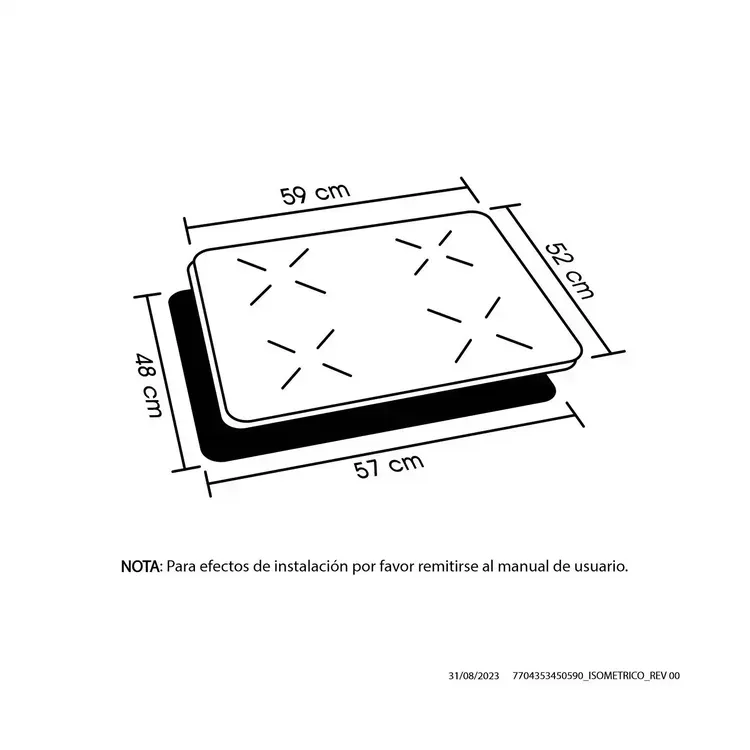 59 cm

52 cm

48 cm

57 cm

NOTA: Para efectos de instalación por favor remitirse al manual de usuario.

31/08/2023 7704353450590_ISOMETRICO_REV 00